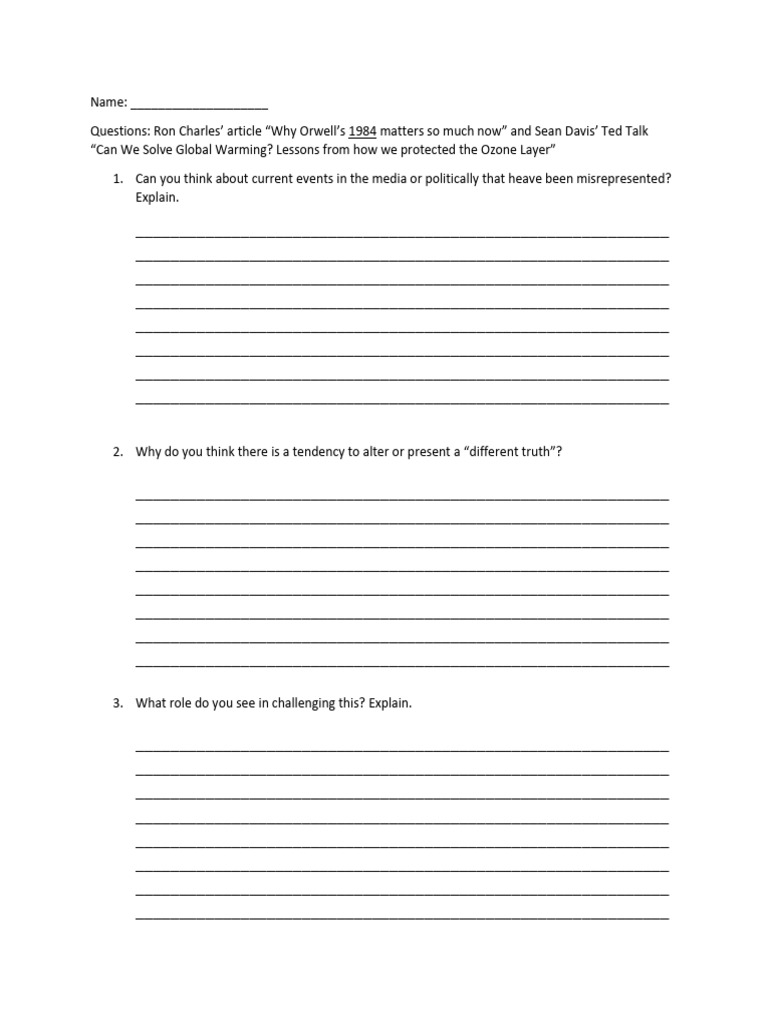 Name: ____________________

Questions: Ron Charles' article "Why Orwell's 1984 matters so much now" and Sean Davis' Ted Talk "Can We Solve Global Warming? Lessons from how we protected the Ozone Layer"

1. Can you think about current events in the media or politically that heave been misrepresented? Explain.

2. Why do you think there is a tendency to alter or present a "different truth"?

3. What role do you see in challenging this? Explain.